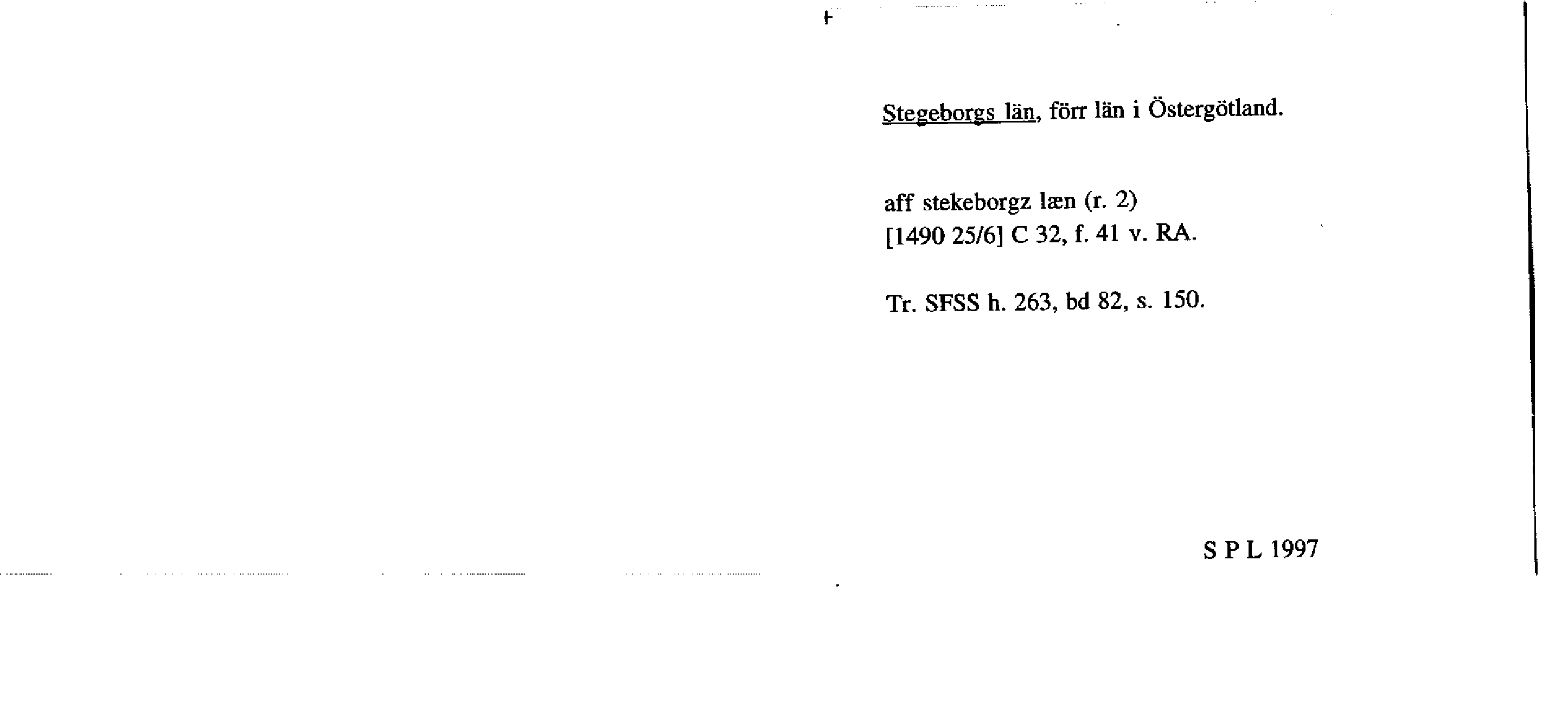 Stegeborgs län, förr län i Östergötland.

aff stekeborgz læn (r. 2)
[1490 25/6] C 32, f. 41 v. RA.

Tr. SFSS h. 263, bd 82, s. 150.

S P L 1997